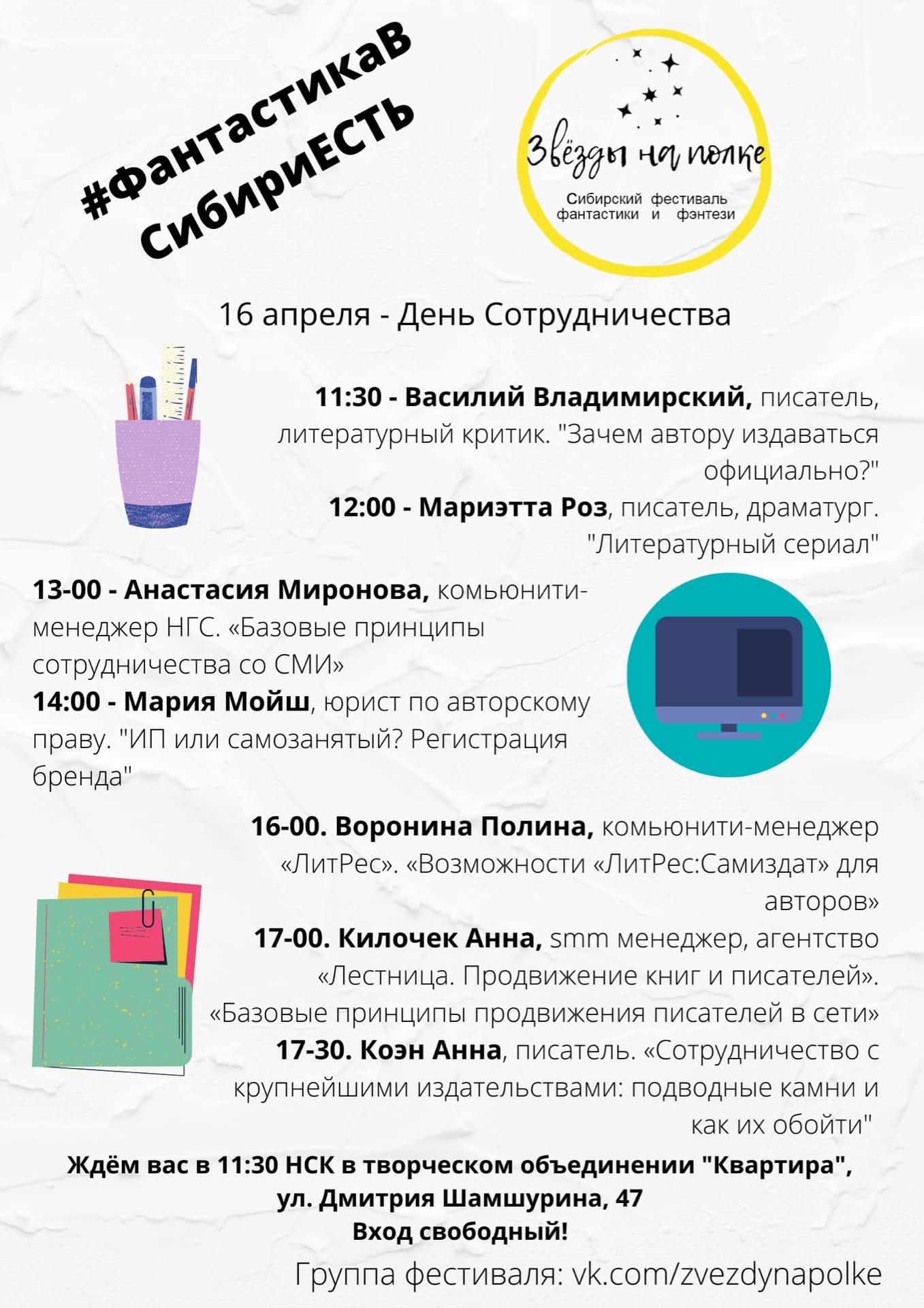 #ФантастикаВ
СибириЕСТЬ

Звёзды на полке

Сибирский фестиваль
фантастики и фэнтези

16 апреля - День Сотрудничества

11:30 - Василий Владимирский, писатель, литературный критик. "Зачем автору издаваться официально?"

12:00 - Мариэтта Роз, писатель, драматург. "Литературный сериал"

13-00 - Анастасия Миронова, комьюнити-менеджер НГС. «Базовые принципы сотрудничества со СМИ»

14:00 - Мария Мойш, юрист по авторскому праву. "ИП или самозанятый? Регистрация бренда"

16-00. Воронина Полина, комьюнити-менеджер «ЛитРес». «Возможности «ЛитРес:Самиздат» для авторов»

17-00. Килочек Анна, smm менеджер, агентство «Лестница. Продвижение книг и писателей». «Базовые принципы продвижения писателей в сети»

17-30. Коэн Анна, писатель. «Сотрудничество с крупнейшими издательствами: подводные камни и как их обойти"

Ждём вас в 11:30 НСК в творческом объединении "Квартира",
ул. Дмитрия Шамшурина, 47
Вход свободный!

Группа фестиваля: vk.com/zvezdynapolke